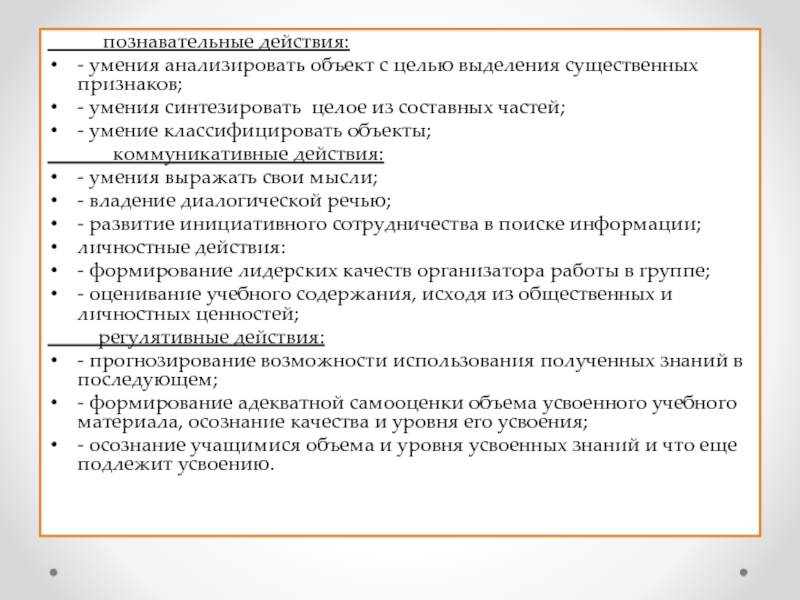 познавательные действия:
• - умения анализировать объект с целью выделения существенных признаков;
• - умения синтезировать целое из составных частей;
• - умение классифицировать объекты;
коммуникативные действия:
• - умения выражать свои мысли;
• - владение диалогической речью;
• - развитие инициативного сотрудничества в поиске информации;
• личностные действия:
• - формирование лидерских качеств организатора работы в группе;
• - оценивание учебного содержания, исходя из общественных и личностных ценностей;
регулятивные действия:
• - прогнозирование возможности использования полученных знаний в последующем;
• - формирование адекватной самооценки объема усвоенного учебного материала, осознание качества и уровня его усвоения;
• - осознание учащимися объема и уровня усвоенных знаний и что еще подлежит усвоению.